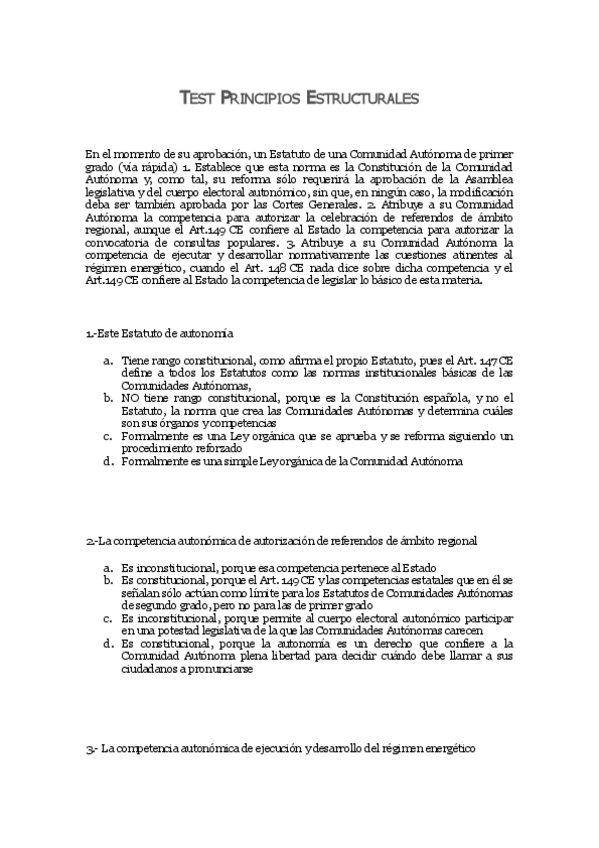 TEST PRINCIPIOS ESTRUCTURALES

En el momento de su aprobación, un Estatuto de una Comunidad Autónoma de primer grado (vía rápida) 1. Establece que esta norma es la Constitución de la Comunidad Autónoma y, como tal, su reforma sólo requerirá la aprobación de la Asamblea legislativa y del cuerpo electoral autonómico, sin que, en ningún caso, la modificación deba ser también aprobada por las Cortes Generales. 2. Atribuye a su Comunidad Autónoma la competencia para autorizar la celebración de referendos de ámbito regional, aunque el Art.149 CE confiere al Estado la competencia para autorizar la convocatoria de consultas populares. 3. Atribuye a su Comunidad Autónoma la competencia de ejecutar y desarrollar normativamente las cuestiones atinentes al régimen energético, cuando el Art. 148 CE nada dice sobre dicha competencia y el Art.149 CE confiere al Estado la competencia de legislar lo básico de esta materia.

1.-Este Estatuto de autonomía

a. Tiene rango constitucional, como afirma el propio Estatuto, pues el Art. 147 CE define a todos los Estatutos como las normas institucionales básicas de las Comunidades Autónomas,
b. NO tiene rango constitucional, porque es la Constitución española, y no el Estatuto, la norma que crea las Comunidades Autónomas y determina cuáles son sus órganos y competencias
c. Formalmente es una Ley orgánica que se aprueba y se reforma siguiendo un procedimiento reforzado
d. Formalmente es una simple Ley orgánica de la Comunidad Autónoma

2.-La competencia autonómica de autorización de referendos de ámbito regional

a. Es inconstitucional, porque esa competencia pertenece al Estado
b. Es constitucional, porque el Art. 149 CE y las competencias estatales que en él se señalan sólo actúan como límite para los Estatutos de Comunidades Autónomas de segundo grado, pero no para las de primer grado
c. Es inconstitucional, porque permite al cuerpo electoral autonómico participar en una potestad legislativa de la que las Comunidades Autónomas carecen
d. Es constitucional, porque la autonomía es un derecho que confiere a la Comunidad Autónoma plena libertad para decidir cuándo debe llamar a sus ciudadanos a pronunciarse

3.- La competencia autonómica de ejecución y desarrollo del régimen energético